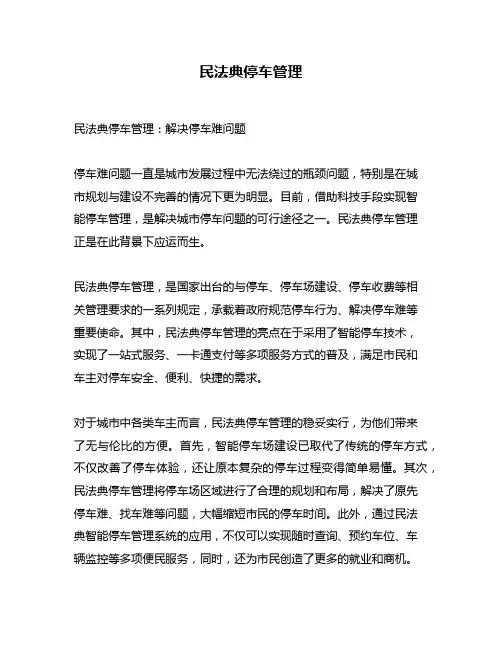 民法典停车管理

民法典停车管理：解决停车难问题

停车难问题一直是城市发展过程中无法绕过的瓶颈问题，特别是在城市规划与建设不完善的情况下更为明显。目前，借助科技手段实现智能停车管理，是解决城市停车问题的可行途径之一。民法典停车管理正是在此背景下应运而生。

民法典停车管理，是国家出台的与停车、停车场建设、停车收费等相关管理要求的一系列规定，承载着政府规范停车行为、解决停车难等重要使命。其中，民法典停车管理的亮点在于采用了智能停车技术，实现了一站式服务、一卡通支付等多项服务方式的普及，满足市民和车主对停车安全、便利、快捷的需求。

对于城市中各类车主而言，民法典停车管理的稳妥实行，为他们带来了无与伦比的方便。首先，智能停车场建设已取代了传统的停车方式，不仅改善了停车体验，还让原本复杂的停车过程变得简单易懂。其次，民法典停车管理将停车场区域进行了合理的规划和布局，解决了原先停车难、找车难等问题，大幅缩短市民的停车时间。此外，通过民法典智能停车管理系统的应用，不仅可以实现随时查询、预约车位、车辆监控等多项便民服务，同时，还为市民创造了更多的就业和商机。